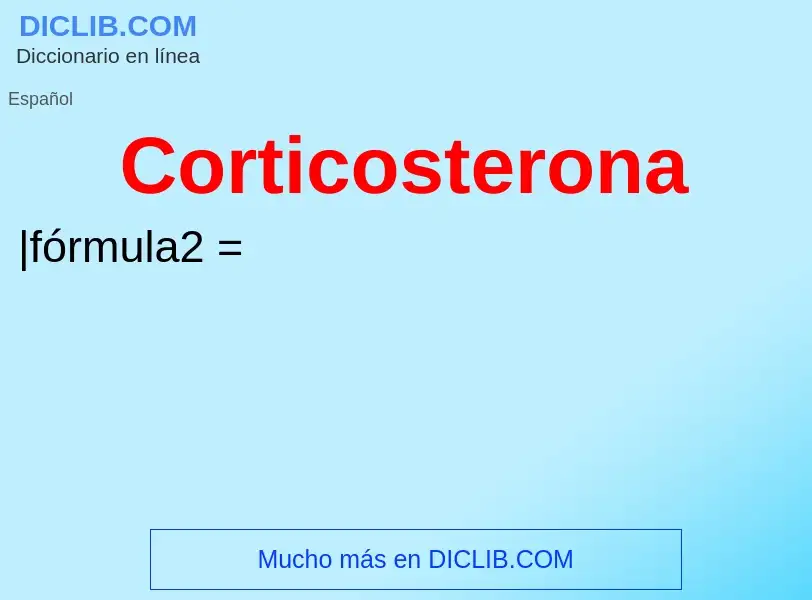 DICLIB.COM
Diccionario en línea

Español

Corticosterona

|fórmula2 =

Mucho más en DICLIB.COM